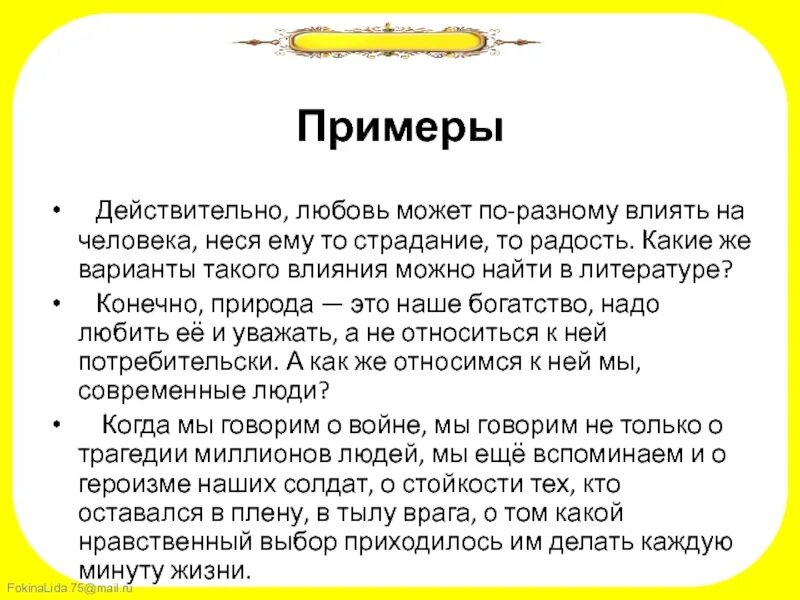 Примеры

• Действительно, любовь может по-разному влиять на человека, неся ему то страдание, то радость. Какие же варианты такого влияния можно найти в литературе?

• Конечно, природа — это наше богатство, надо любить её и уважать, а не относиться к ней потребительски. А как же относимся к ней мы, современные люди?

• Когда мы говорим о войне, мы говорим не только о трагедии миллионов людей, мы ещё вспоминаем и о героизме наших солдат, о стойкости тех, кто оставался в плену, в тылу врага, о том какой нравственный выбор приходилось им делать каждую минуту жизни.

FokinaLida.75@mail.ru